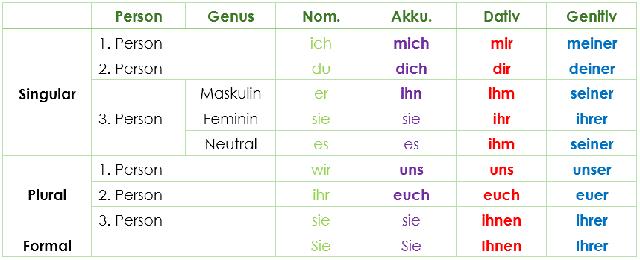 |  | Person | Genus | Nom. | Akku. | Dativ | Genitiv |
|---|---|---|---|---|---|---|
| Singular | 1. Person |  | ich | mich | mir | meiner |
|  | 2. Person |  | du | dich | dir | deiner |
|  | 3. Person | Maskulin | er | ihn | ihm | seiner |
|  |  | Feminin | sie | sie | ihr | ihrer |
|  |  | Neutral | es | es | ihm | seiner |
| Plural | 1. Person |  | wir | uns | uns | unser |
|  | 2. Person |  | ihr | euch | euch | euer |
|  | 3. Person |  | sie | sie | ihnen | ihrer |
| Formal |  |  | Sie | Sie | Ihnen | Ihrer |